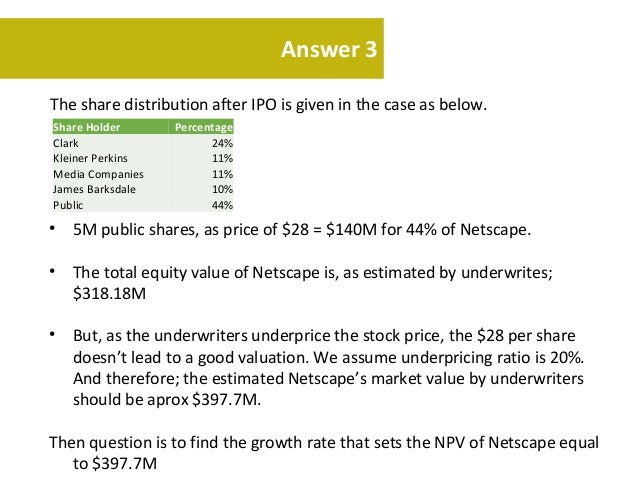 Answer 3

The share distribution after IPO is given in the case as below.

| Share Holder | Percentage |
|---|---|
| Clark | 24% |
| Kleiner Perkins | 11% |
| Media Companies | 11% |
| James Barksdale | 10% |
| Public | 44% |

• 5M public shares, as price of $28 = $140M for 44% of Netscape.

• The total equity value of Netscape is, as estimated by underwrites; $318.18M

• But, as the underwriters underprice the stock price, the $28 per share doesn't lead to a good valuation. We assume underpricing ratio is 20%. And therefore; the estimated Netscape's market value by underwriters should be aprox $397.7M.

Then question is to find the growth rate that sets the NPV of Netscape equal to $397.7M